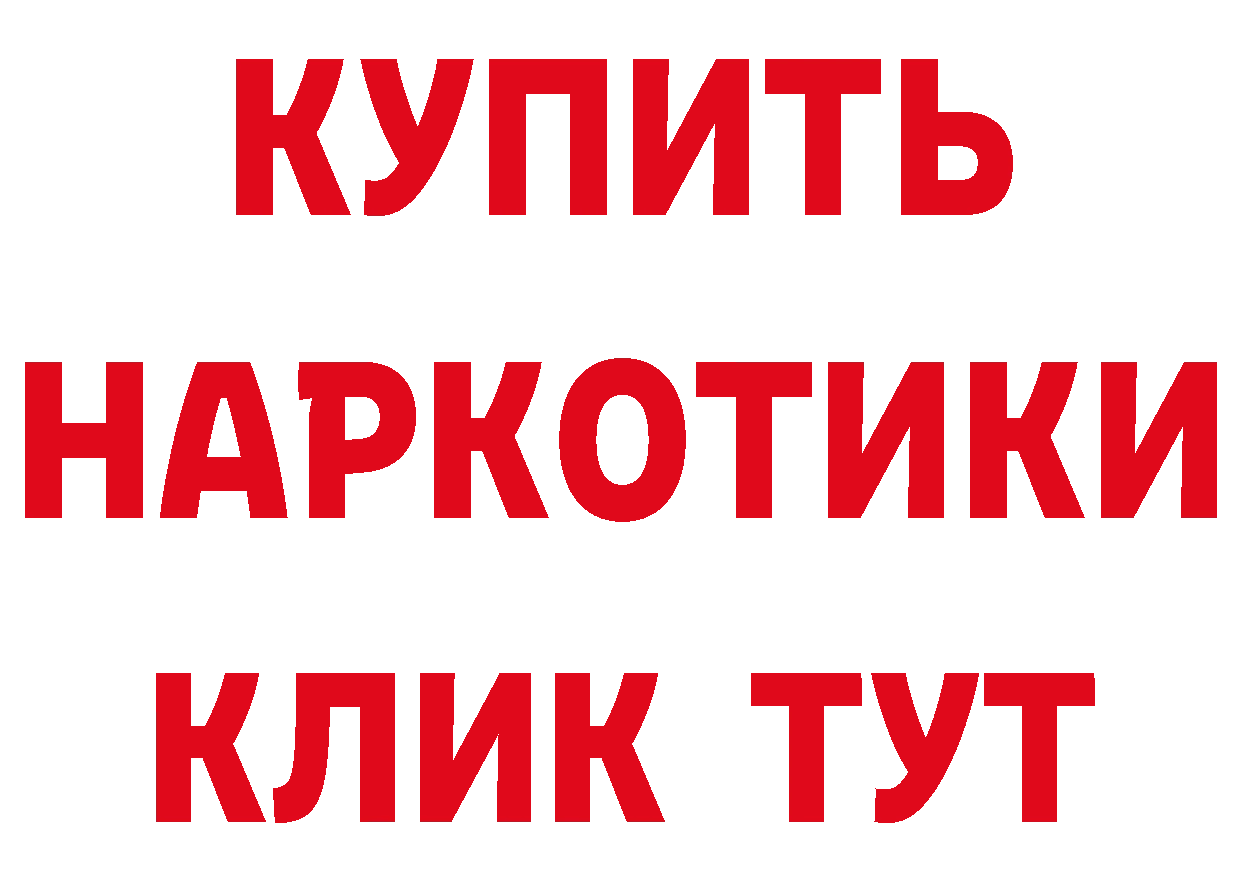 КУПИТЬ НАРКОТИКИ КЛИК ТУТ